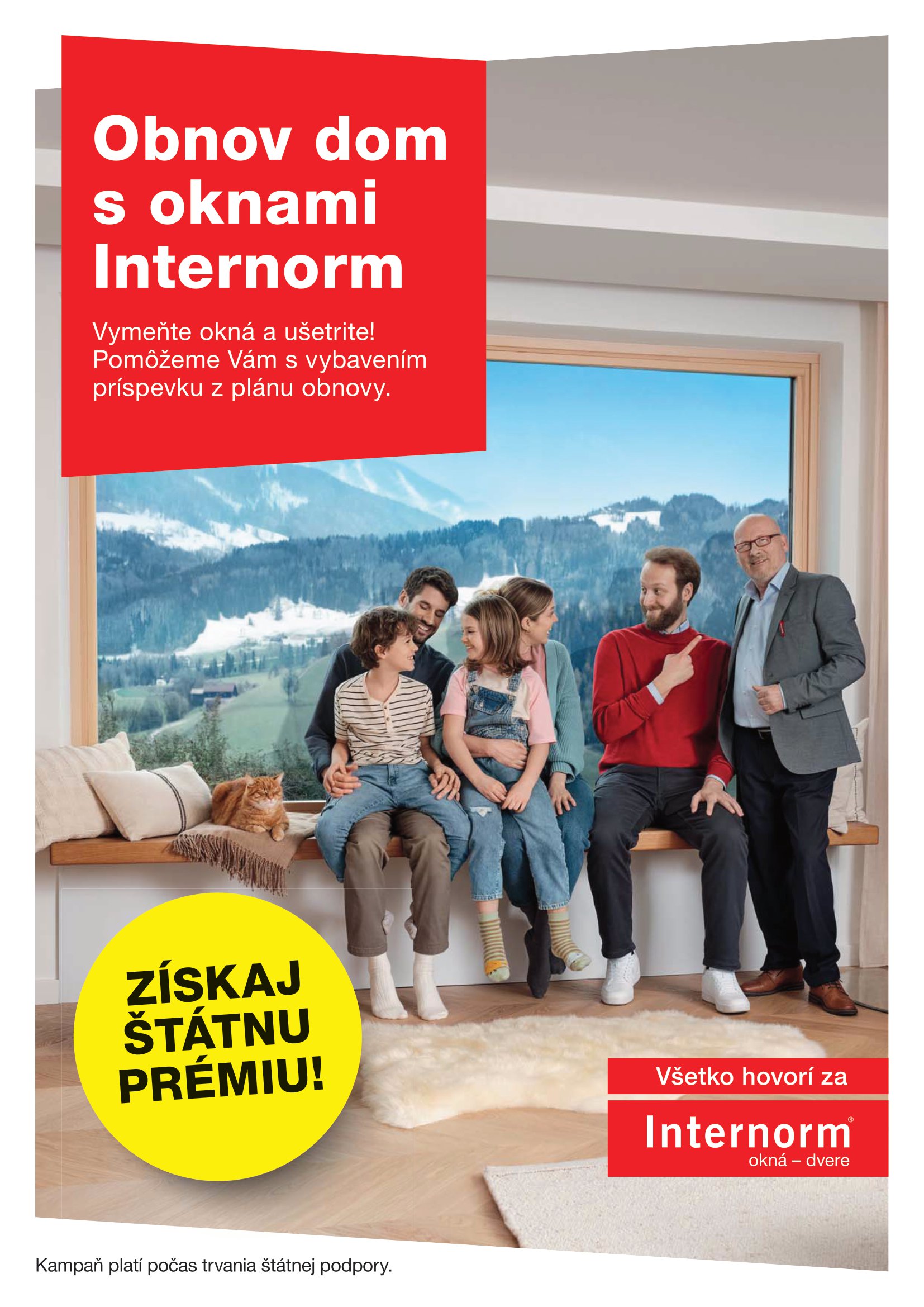 Obnov dom s oknami Internorm

Vymeňte okná a ušetrite! Pomôžeme Vám s vybavením príspevku z plánu obnovy.

ZÍSKAJ ŠTÁTNU PRÉMIU!

Všetko hovorí za

Internorm®
okná – dvere

Kampaň platí počas trvania štátnej podpory.